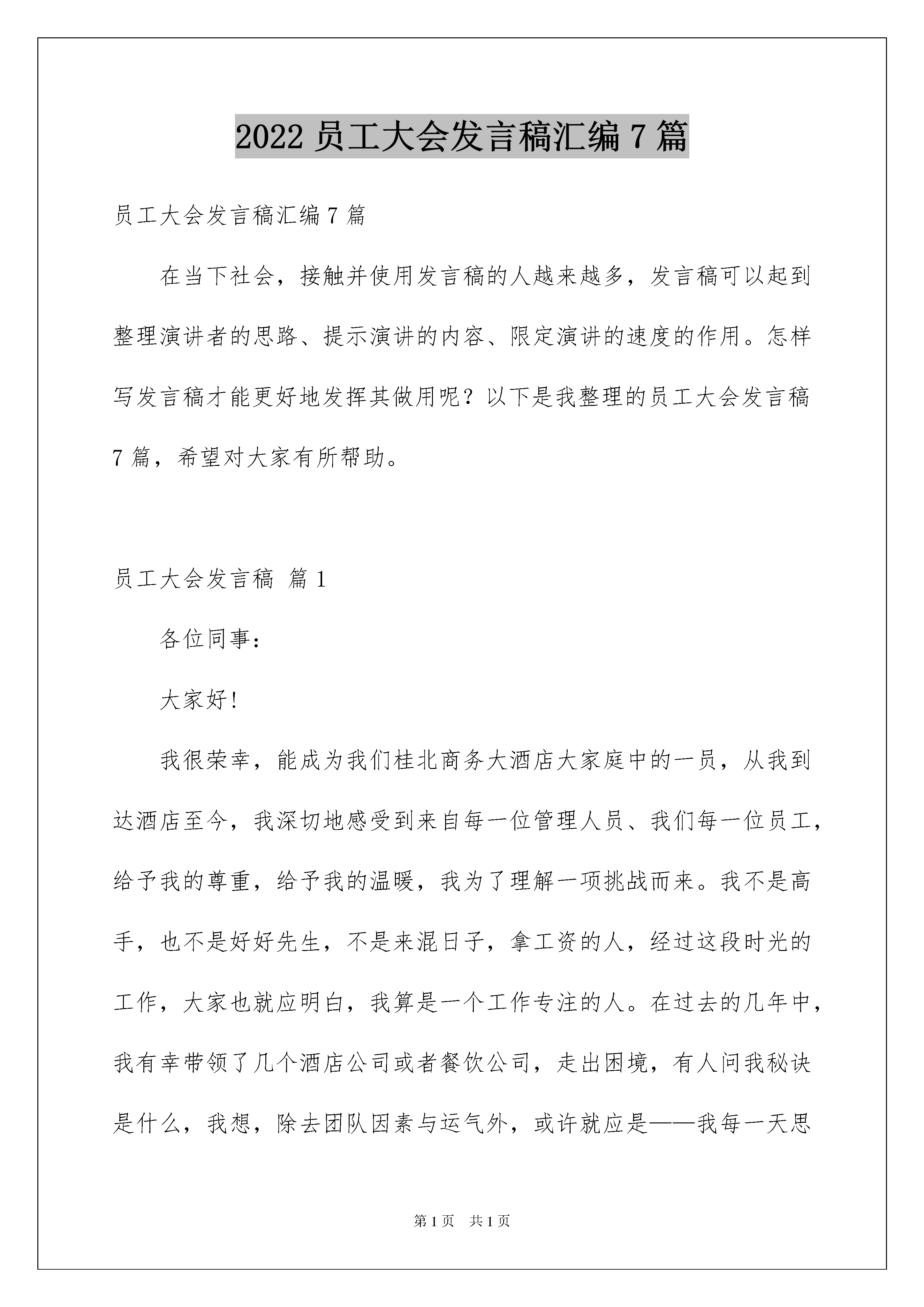 2022 员工大会发言稿汇编 7 篇

员工大会发言稿汇编 7 篇

在当下社会，接触并使用发言稿的人越来越多，发言稿可以起到整理演讲者的思路、提示演讲的内容、限定演讲的速度的作用。怎样写发言稿才能更好地发挥其做用呢？以下是我整理的员工大会发言稿 7 篇，希望对大家有所帮助。

员工大会发言稿 篇 1

各位同事：

大家好！

我很荣幸，能成为我们桂北商务大酒店大家庭中的一员，从我到达酒店至今，我深切地感受到来自每一位管理人员、我们每一位员工，给予我的尊重，给予我的温暖，我为了理解一项挑战而来。我不是高手，也不是好好先生，不是来混日子，拿工资的人，经过这段时光的工作，大家也就应明白，我算是一个工作专注的人。在过去的几年中，我有幸带领了几个酒店公司或者餐饮公司，走出困境，有人问我秘诀是什么，我想，除去团队因素与运气外，或许就应是——我每一天思

第 1 页　共 1 页